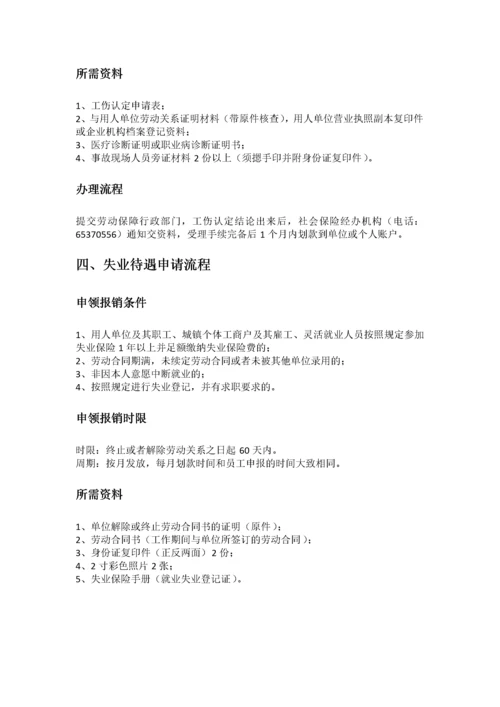 所需资料

1、工伤认定申请表；
2、与用人单位劳动关系证明材料（带原件核查），用人单位营业执照副本复印件或企业机构档案登记资料；
3、医疗诊断证明或职业病诊断证明书；
4、事故现场人员旁证材料 2 份以上（须摁手印并附身份证复印件）。

办理流程

提交劳动保障行政部门，工伤认定结论出来后，社会保险经办机构（电话：65370556）通知交资料，受理手续完备后 1 个月内划款到单位或个人账户。

四、失业待遇申请流程

申领报销条件

1、用人单位及其职工、城镇个体工商户及其雇工、灵活就业人员按照规定参加失业保险 1 年以上并足额缴纳失业保险费的；
2、劳动合同期满，未续定劳动合同或者未被其他单位录用的；
3、非因本人意愿中断就业的；
4、按照规定进行失业登记，并有求职要求的。

申领报销时限

时限：终止或者解除劳动关系之日起 60 天内。
周期：按月发放，每月划款时间和员工申报的时间大致相同。

所需资料

1、单位解除或终止劳动合同书的证明（原件）；
2、劳动合同书（工作期间与单位所签订的劳动合同）；
3、身份证复印件（正反两面）2 份；
4、2 寸彩色照片 2 张；
5、失业保险手册（就业失业登记证）。